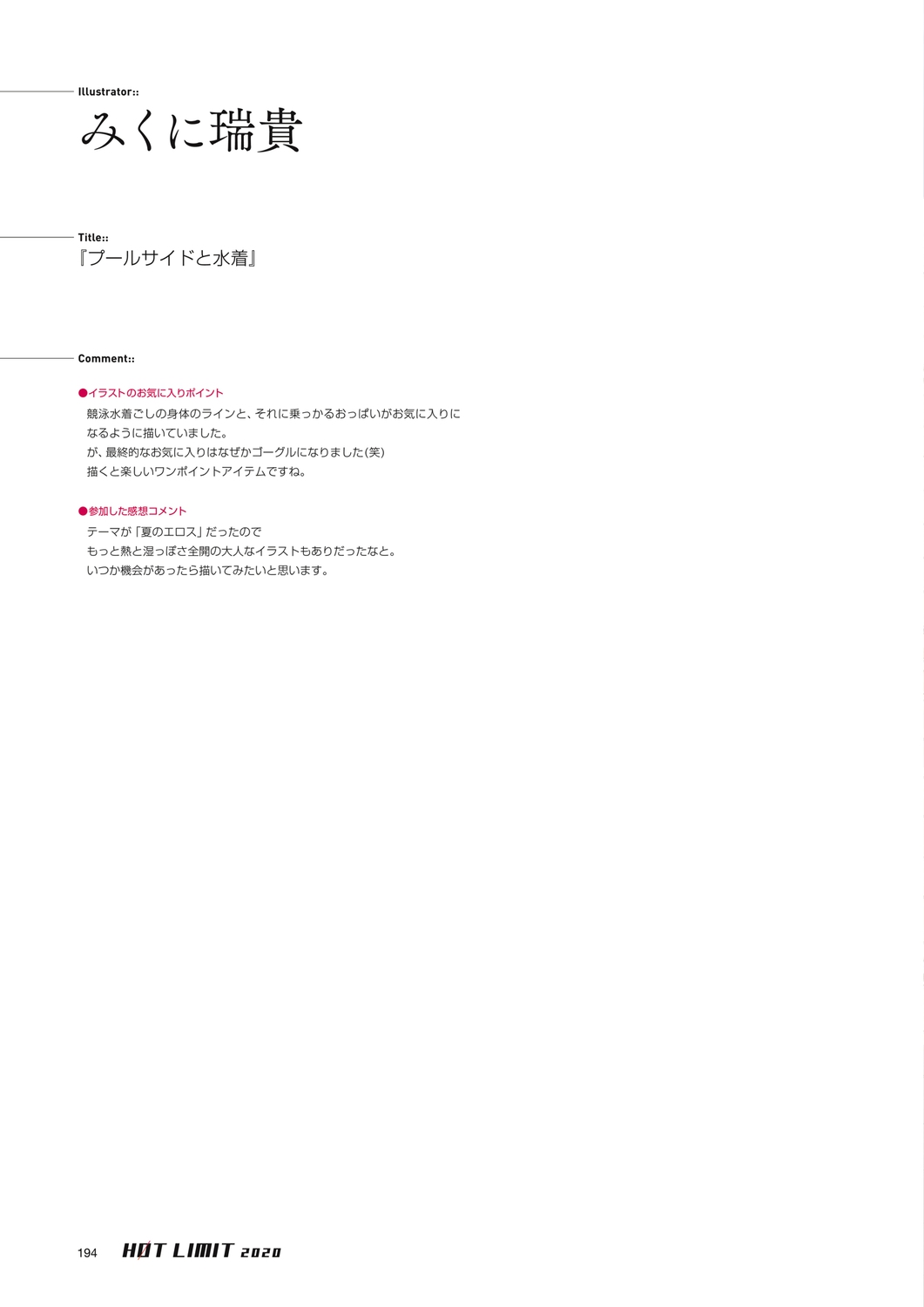 Illustrator::
みくに瑞貴

Title::
『プールサイドと水着』

Comment::

●イラストのお気に入りポイント
競泳水着ごしの身体のラインと、それに乗っかるおっぱいがお気に入りになるように描いていました。
が、最終的なお気に入りはなぜかゴーグルになりました(笑)
描くと楽しいワンポイントアイテムですね。

●参加した感想コメント
テーマが「夏のエロス」だったので
もっと熱と湿っぽさ全開の大人なイラストもありだったなと。
いつか機会があったら描いてみたいと思います。

194 HOT LIMIT 2020